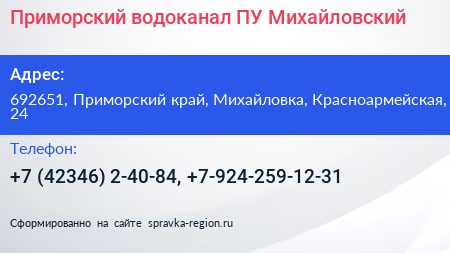 Приморский водоканал ПУ Михайловский

Адрес:

692651, Приморский край, Михайловка, Красноармейская, 24

Телефон:

+7 (42346) 2-40-84, +7-924-259-12-31

Сформированно на сайте spravka-region.ru